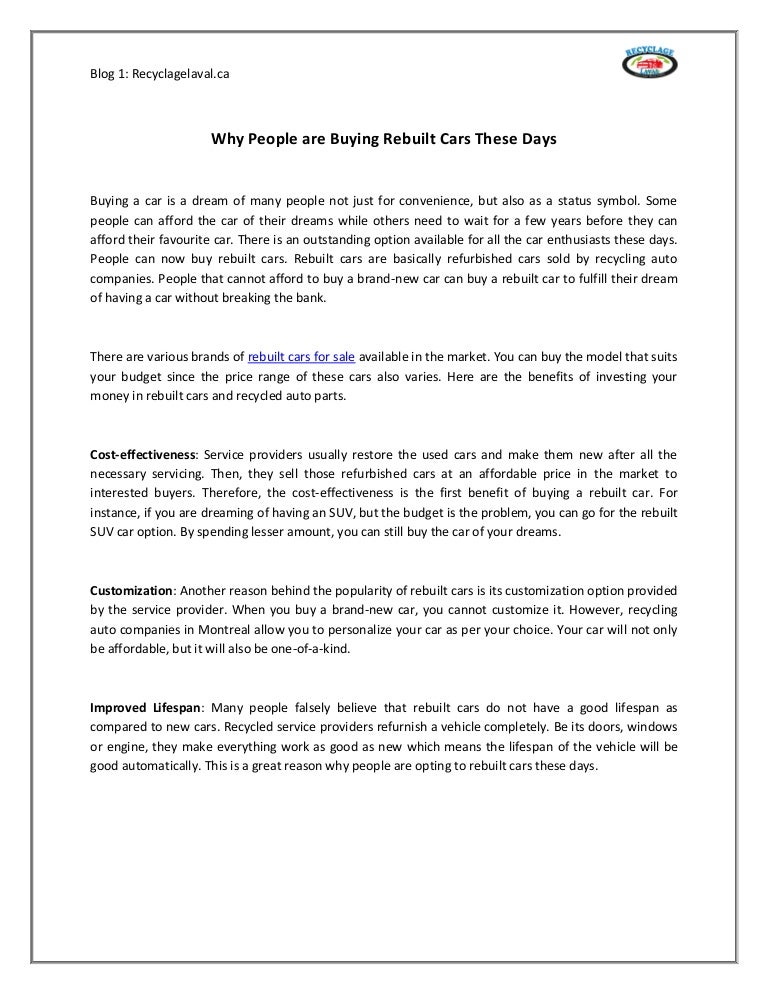 Blog 1: Recyclagelaval.ca

RECYCLAGE LAVAL

Why People are Buying Rebuilt Cars These Days

Buying a car is a dream of many people not just for convenience, but also as a status symbol. Some people can afford the car of their dreams while others need to wait for a few years before they can afford their favourite car. There is an outstanding option available for all the car enthusiasts these days. People can now buy rebuilt cars. Rebuilt cars are basically refurbished cars sold by recycling auto companies. People that cannot afford to buy a brand-new car can buy a rebuilt car to fulfill their dream of having a car without breaking the bank.

There are various brands of rebuilt cars for sale available in the market. You can buy the model that suits your budget since the price range of these cars also varies. Here are the benefits of investing your money in rebuilt cars and recycled auto parts.

Cost-effectiveness: Service providers usually restore the used cars and make them new after all the necessary servicing. Then, they sell those refurbished cars at an affordable price in the market to interested buyers. Therefore, the cost-effectiveness is the first benefit of buying a rebuilt car. For instance, if you are dreaming of having an SUV, but the budget is the problem, you can go for the rebuilt SUV car option. By spending lesser amount, you can still buy the car of your dreams.

Customization: Another reason behind the popularity of rebuilt cars is its customization option provided by the service provider. When you buy a brand-new car, you cannot customize it. However, recycling auto companies in Montreal allow you to personalize your car as per your choice. Your car will not only be affordable, but it will also be one-of-a-kind.

Improved Lifespan: Many people falsely believe that rebuilt cars do not have a good lifespan as compared to new cars. Recycled service providers refurnish a vehicle completely. Be its doors, windows or engine, they make everything work as good as new which means the lifespan of the vehicle will be good automatically. This is a great reason why people are opting to rebuilt cars these days.